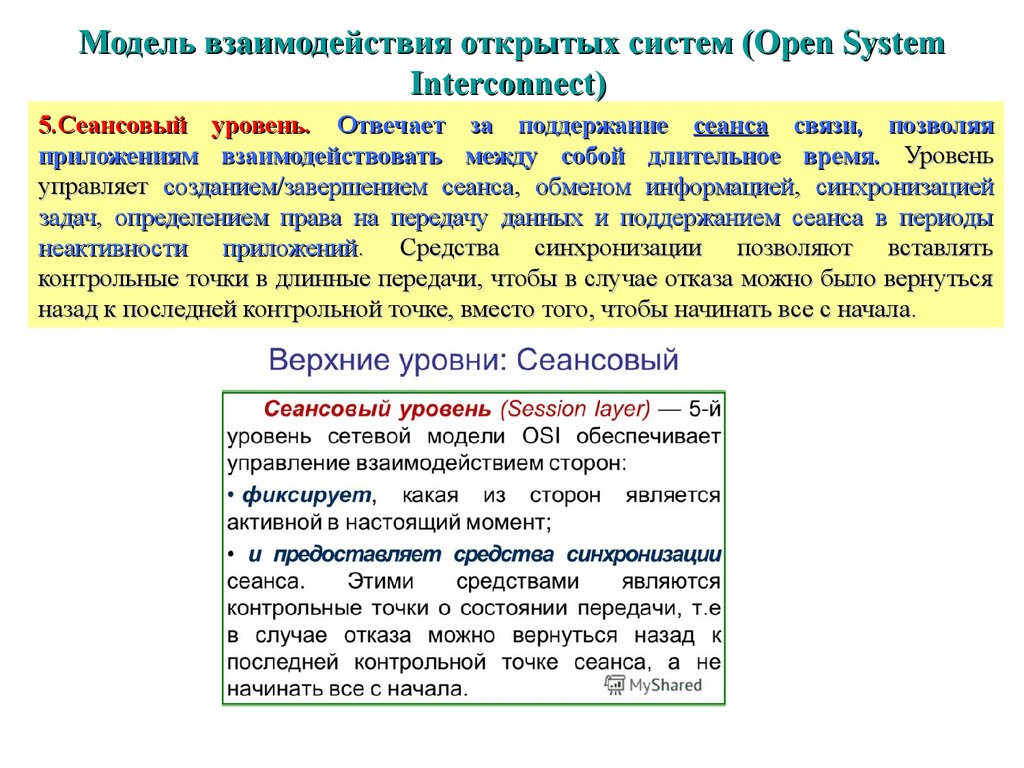 Модель взаимодействия открытых систем (Open System Interconnect)

5.Сеансовый уровень. Отвечает за поддержание сеанса связи, позволяя приложениям взаимодействовать между собой длительное время. Уровень управляет созданием/завершением сеанса, обменом информацией, синхронизацией задач, определением права на передачу данных и поддержанием сеанса в периоды неактивности приложений. Средства синхронизации позволяют вставлять контрольные точки в длинные передачи, чтобы в случае отказа можно было вернуться назад к последней контрольной точке, вместо того, чтобы начинать все с начала.

Верхние уровни: Сеансовый

Сеансовый уровень (Session layer) — 5-й уровень сетевой модели OSI обеспечивает управление взаимодействием сторон:

• фиксирует, какая из сторон является активной в настоящий момент;

• и предоставляет средства синхронизации сеанса. Этими средствами являются контрольные точки о состоянии передачи, т.е в случае отказа можно вернуться назад к последней контрольной точке сеанса, а не начинать все с начала.

MyShared